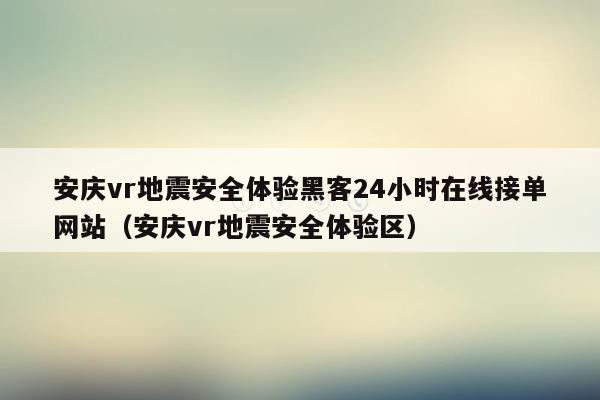 安庆vr地震安全体验黑客24小时在线接单网站（安庆vr地震安全体验区）